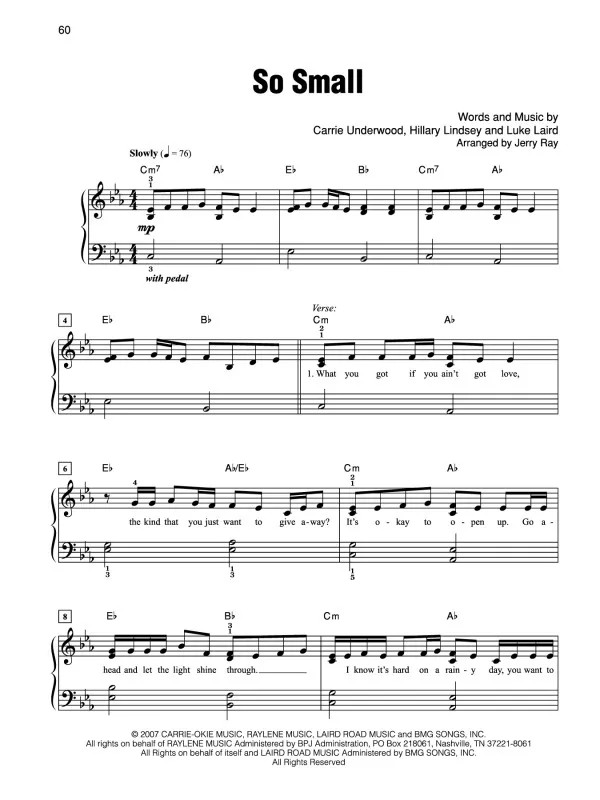 60

So Small

Words and Music by
Carrie Underwood, Hillary Lindsey and Luke Laird
Arranged by Jerry Ray

Slowly (♩ = 76)

Cm7 A♭ E♭ B♭ Cm7 A♭

mp

with pedal

4 E♭ B♭

Verse:
Cm A♭

1. What you got if you ain't got love,

6 E♭ A♭/E♭ Cm A♭

the kind that you just want to give a-way? It's o-kay to o-pen up. Go a-

8 E♭ B♭ Cm A♭

head and let the light shine through. I know it's hard on a rain-y day, you want to

© 2007 CARRIE-OKIE MUSIC, RAYLENE MUSIC, LAIRD ROAD MUSIC and BMG SONGS, INC.
All rights on behalf of RAYLENE MUSIC Administered by BPJ Administration, PO Box 218061, Nashville, TN 37221-8061
All Rights on behalf of itself and LAIRD ROAD MUSIC Administered by BMG SONGS, INC.
All Rights Reserved